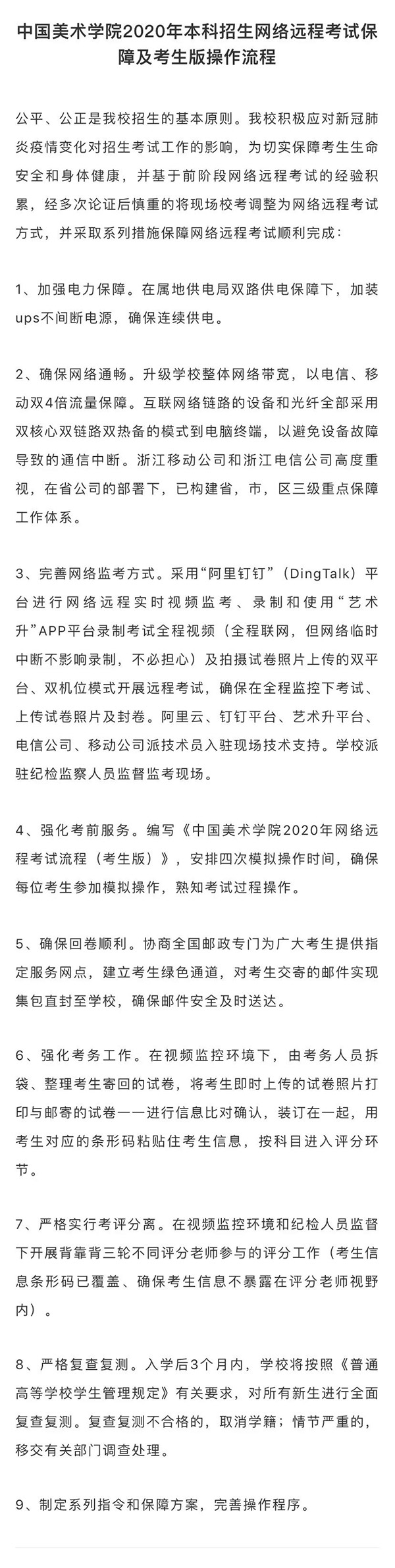 中国美术学院2020年本科招生网络远程考试保障及考生版操作流程

公平、公正是我校招生的基本原则。我校积极应对新冠肺炎疫情变化对招生考试工作的影响，为切实保障考生生命安全和身体健康，并基于前阶段网络远程考试的经验积累，经多次论证后慎重的将现场校考调整为网络远程考试方式，并采取系列措施保障网络远程考试顺利完成：

1、加强电力保障。在属地供电局双路供电保障下，加装ups不间断电源，确保连续供电。

2、确保网络通畅。升级学校整体网络带宽，以电信、移动双4倍流量保障。互联网络链路的设备和光纤全部采用双核心双链路双热备的模式到电脑终端，以避免设备故障导致的通信中断。浙江移动公司和浙江电信公司高度重视，在省公司的部署下，已构建省，市，区三级重点保障工作体系。

3、完善网络监考方式。采用“阿里钉钉”（DingTalk）平台进行网络远程实时视频监考、录制和使用“艺术升”APP平台录制考试全程视频（全程联网，但网络临时中断不影响录制，不必担心）及拍摄试卷照片上传的双平台、双机位模式开展远程考试，确保在全程监控下考试、上传试卷照片及封卷。阿里云、钉钉平台、艺术升平台、电信公司、移动公司派技术员入驻现场技术支持。学校派驻纪检监察人员监督监考现场。

4、强化考前服务。编写《中国美术学院2020年网络远程考试流程（考生版）》，安排四次模拟操作时间，确保每位考生参加模拟操作，熟知考试过程操作。

5、确保回卷顺利。协商全国邮政专门为广大考生提供指定服务网点，建立考生绿色通道，对考生交寄的邮件实现集包直封至学校，确保邮件安全及时送达。

6、强化考务工作。在视频监控环境下，由考务人员拆袋、整理考生寄回的试卷，将考生即时上传的试卷照片打印与邮寄的试卷一一进行信息比对确认，装订在一起，用考生对应的条形码粘贴住考生信息，按科目进入评分环节。

7、严格实行考评分离。在视频监控环境和纪检人员监督下开展背靠背三轮不同评分老师参与的评分工作（考生信息条形码已覆盖、确保考生信息不暴露在评分老师视野内）。

8、严格复查复测。入学后3个月内，学校将按照《普通高等学校学生管理规定》有关要求，对所有新生进行全面复查复测。复查复测不合格的，取消学籍；情节严重的，移交有关部门调查处理。

9、制定系列指令和保障方案，完善操作程序。